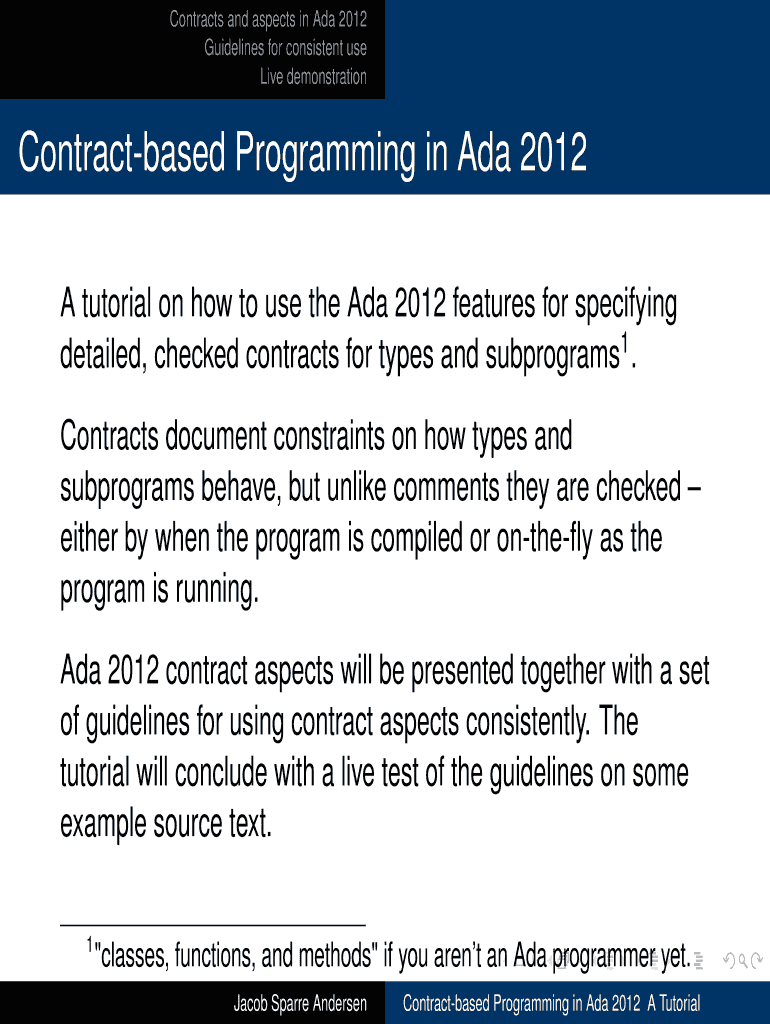 Contracts and aspects in Ada 2012
Guidelines for consistent use
Live demonstration

Contract-based Programming in Ada 2012

A tutorial on how to use the Ada 2012 features for specifying detailed, checked contracts for types and subprograms$^1$.

Contracts document constraints on how types and subprograms behave, but unlike comments they are checked – either by when the program is compiled or on-the-fly as the program is running.

Ada 2012 contract aspects will be presented together with a set of guidelines for using contract aspects consistently. The tutorial will conclude with a live test of the guidelines on some example source text.

$^1$"classes, functions, and methods" if you aren't an Ada programmer yet.

Jacob Sparre Andersen Contract-based Programming in Ada 2012 A Tutorial